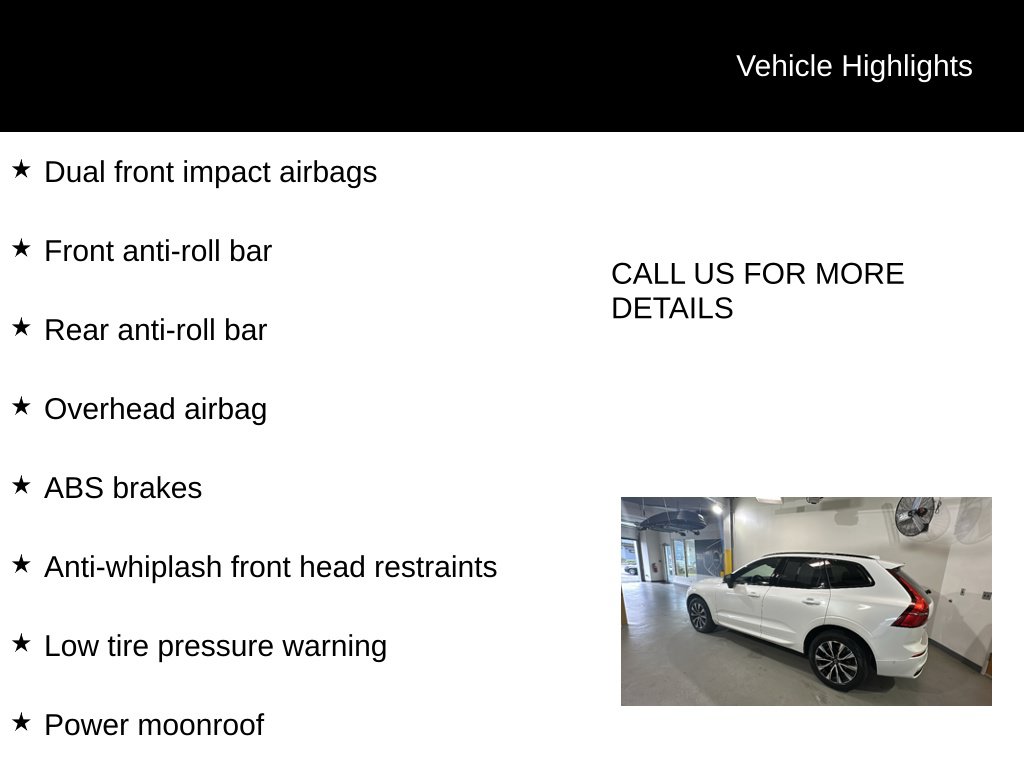 Vehicle Highlights

★ Dual front impact airbags

★ Front anti-roll bar

★ Rear anti-roll bar

★ Overhead airbag

★ ABS brakes

★ Anti-whiplash front head restraints

★ Low tire pressure warning

★ Power moonroof

CALL US FOR MORE DETAILS